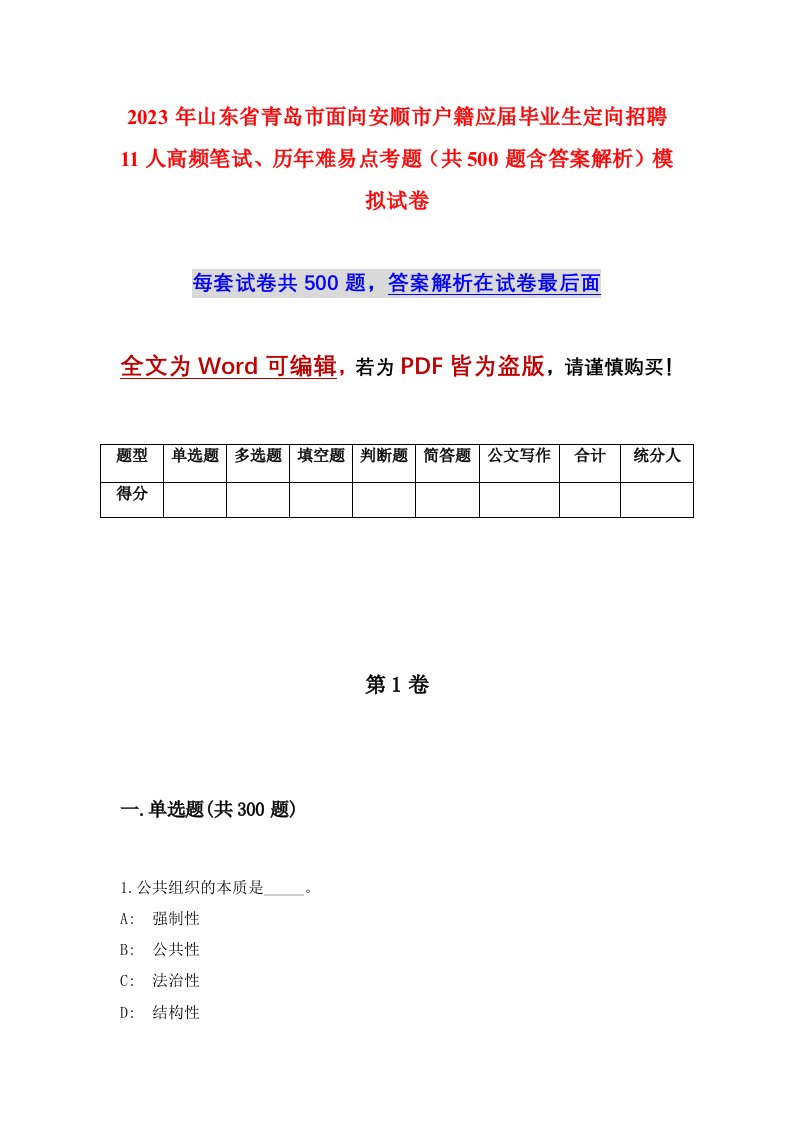 2023年山东省青岛市面向安顺市户籍应届毕业生定向招聘11人高频笔试、历年难易点考题（共500题含答案解析）模拟试卷

每套试卷共500题，答案解析在试卷最后面

全文为Word可编辑，若为PDF皆为盗版，请谨慎购买！

| 题型 | 单选题 | 多选题 | 填空题 | 判断题 | 简答题 | 公文写作 | 合计 | 统分人 |
|---|---|---|---|---|---|---|---|---|
| 得分 | | | | | | | | |

第1卷

一.单选题(共300题)

1.公共组织的本质是_____。

A: 强制性

B: 公共性

C: 法治性

D: 结构性